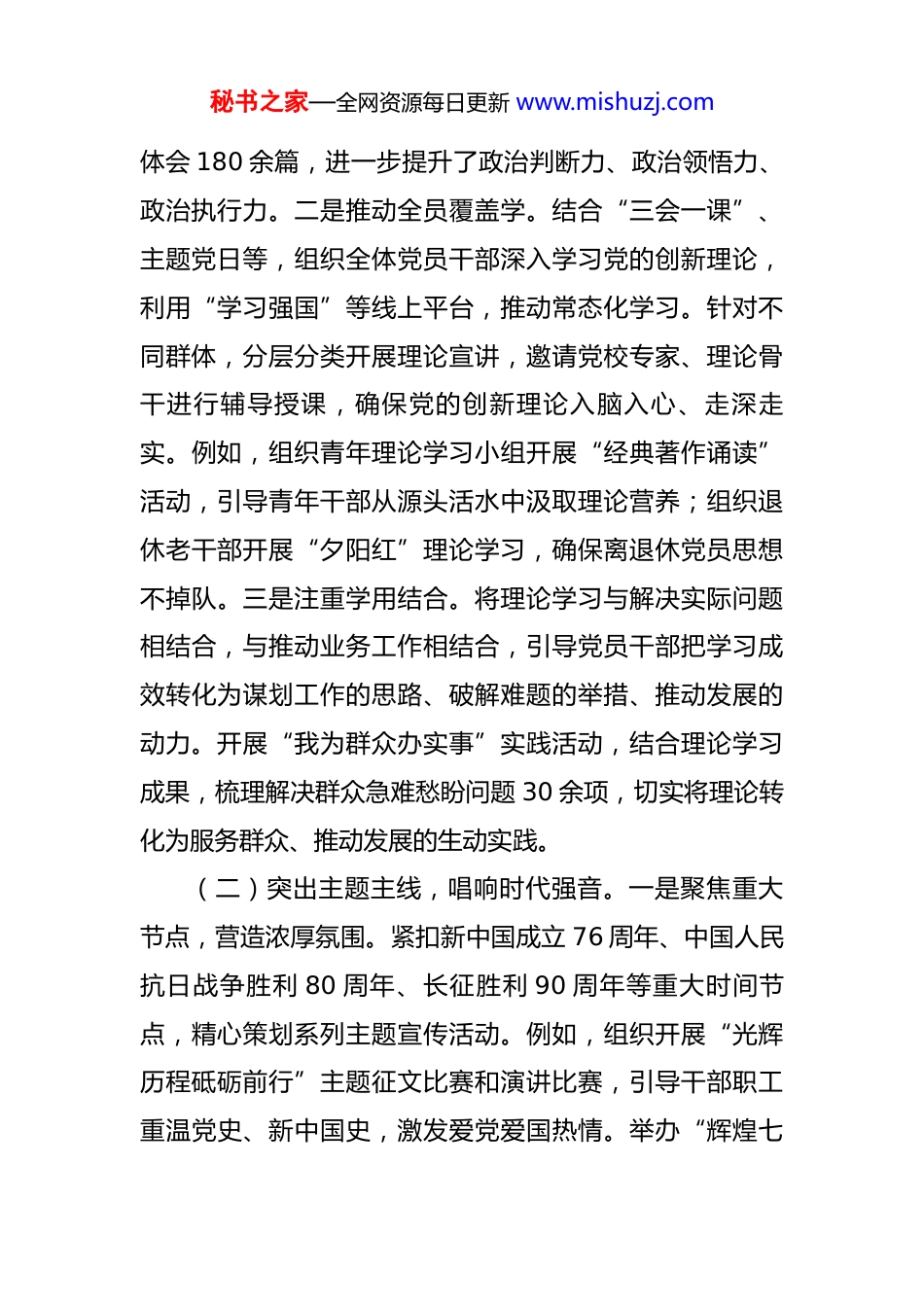 秘书之家—全网资源每日更新 www.mishuzj.com

体会 180 余篇，进一步提升了政治判断力、政治领悟力、政治执行力。二是推动全员覆盖学。结合“三会一课”、主题党日等，组织全体党员干部深入学习党的创新理论，利用“学习强国”等线上平台，推动常态化学习。针对不同群体，分层分类开展理论宣讲，邀请党校专家、理论骨干进行辅导授课，确保党的创新理论入脑入心、走深走实。例如，组织青年理论学习小组开展“经典著作诵读”活动，引导青年干部从源头活水中汲取理论营养；组织退休老干部开展“夕阳红”理论学习，确保离退休党员思想不掉队。三是注重学用结合。将理论学习与解决实际问题相结合，与推动业务工作相结合，引导党员干部把学习成效转化为谋划工作的思路、破解难题的举措、推动发展的动力。开展“我为群众办实事”实践活动，结合理论学习成果，梳理解决群众急难愁盼问题 30 余项，切实将理论转化为服务群众、推动发展的生动实践。

（二）突出主题主线，唱响时代强音。一是聚焦重大节点，营造浓厚氛围。紧扣新中国成立 76 周年、中国人民抗日战争胜利 80 周年、长征胜利 90 周年等重大时间节点，精心策划系列主题宣传活动。例如，组织开展“光辉历程砥砺前行”主题征文比赛和演讲比赛，引导干部职工重温党史、新中国史，激发爱党爱国热情。举办“辉煌七